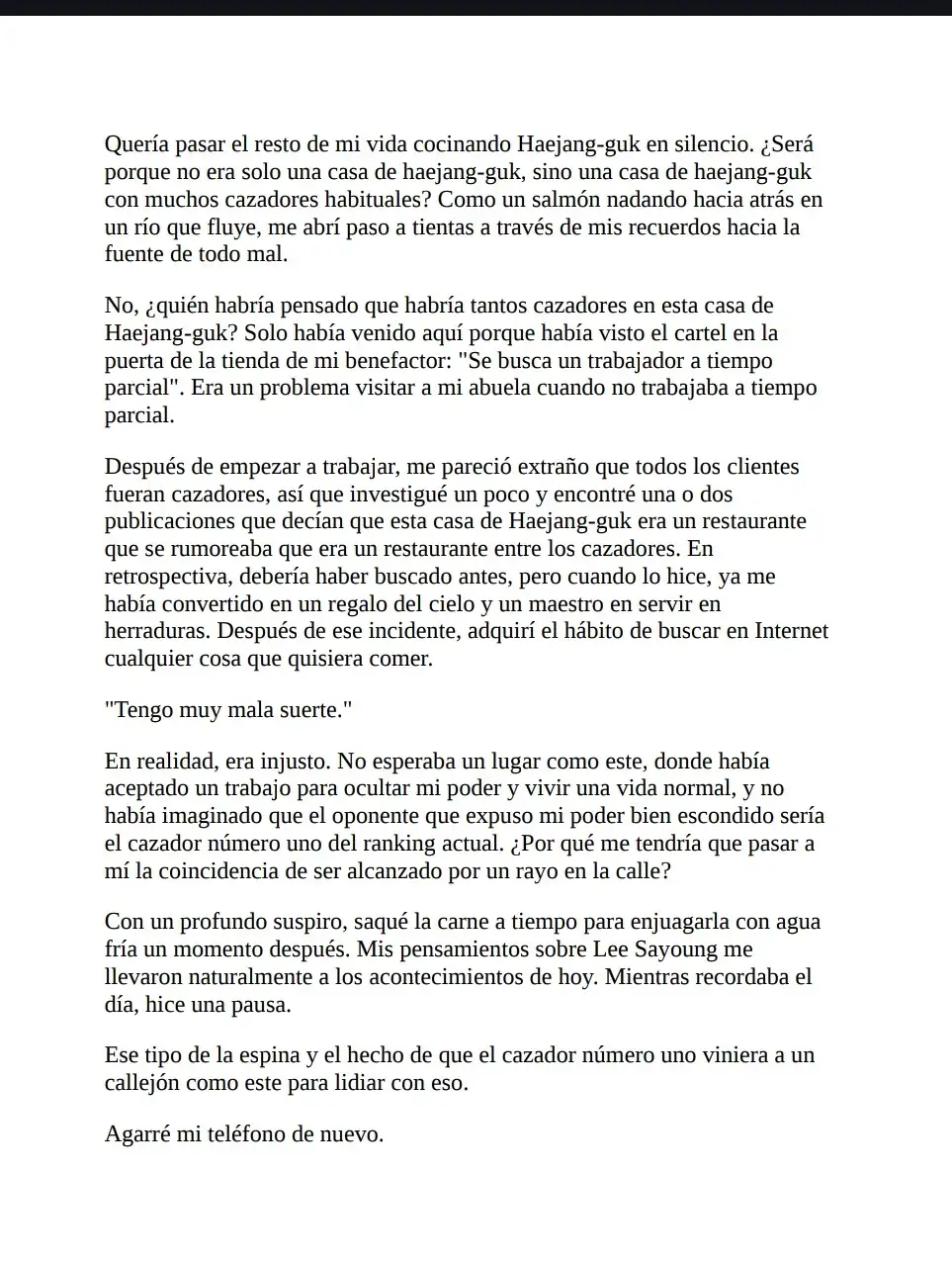 Quería pasar el resto de mi vida cocinando Haejang-guk en silencio. ¿Será porque no era solo una casa de haejang-guk, sino una casa de haejang-guk con muchos cazadores habituales? Como un salmón nadando hacia atrás en un río que fluye, me abrí paso a tientas a través de mis recuerdos hacia la fuente de todo mal.

No, ¿quién habría pensado que habría tantos cazadores en esta casa de Haejang-guk? Solo había venido aquí porque había visto el cartel en la puerta de la tienda de mi benefactor: "Se busca un trabajador a tiempo parcial". Era un problema visitar a mi abuela cuando no trabajaba a tiempo parcial.

Después de empezar a trabajar, me pareció extraño que todos los clientes fueran cazadores, así que investigué un poco y encontré una o dos publicaciones que decían que esta casa de Haejang-guk era un restaurante que se rumoreaba que era un restaurante entre los cazadores. En retrospectiva, debería haber buscado antes, pero cuando lo hice, ya me había convertido en un regalo del cielo y un maestro en servir en herraduras. Después de ese incidente, adquirí el hábito de buscar en Internet cualquier cosa que quisiera comer.

"Tengo muy mala suerte."

En realidad, era injusto. No esperaba un lugar como este, donde había aceptado un trabajo para ocultar mi poder y vivir una vida normal, y no había imaginado que el oponente que expuso mi poder bien escondido sería el cazador número uno del ranking actual. ¿Por qué me tendría que pasar a mí la coincidencia de ser alcanzado por un rayo en la calle?

Con un profundo suspiro, saqué la carne a tiempo para enjuagarla con agua fría un momento después. Mis pensamientos sobre Lee Sayoung me llevaron naturalmente a los acontecimientos de hoy. Mientras recordaba el día, hice una pausa.

Ese tipo de la espina y el hecho de que el cazador número uno viniera a un callejón como este para lidiar con eso.

Agarré mi teléfono de nuevo.